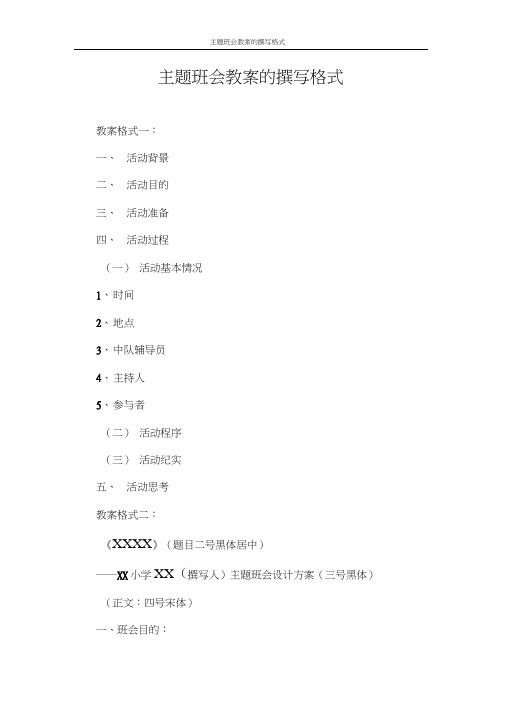 主题班会教案的撰写格式

主题班会教案的撰写格式

教案格式一：

一、 活动背景

二、 活动目的

三、 活动准备

四、 活动过程

（一） 活动基本情况

1、时间

2、地点

3、中队辅导员

4、主持人

5、参与者

（二） 活动程序

（三） 活动纪实

五、 活动思考

教案格式二：

《XXXX》（题目二号黑体居中）

——XX 小学 XX（撰写人）主题班会设计方案（三号黑体）

（正文：四号宋体）

一、班会目的：